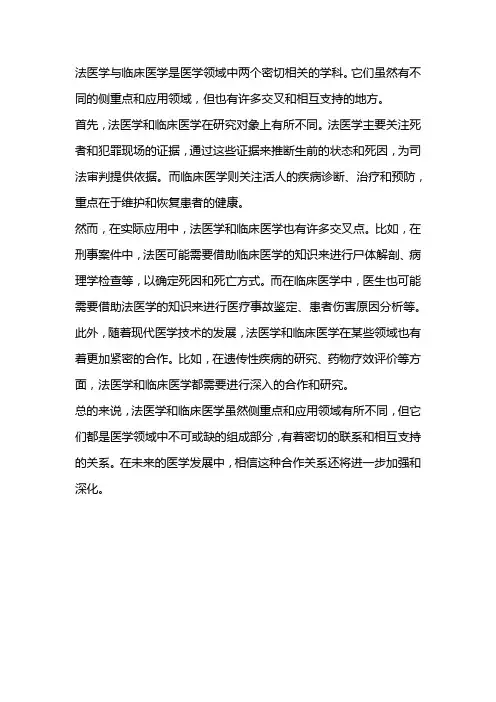 法医学与临床医学是医学领域中两个密切相关的学科。它们虽然有不同的侧重点和应用领域，但也有许多交叉和相互支持的地方。

首先，法医学和临床医学在研究对象上有所不同。法医学主要关注死者和犯罪现场的证据，通过这些证据来推断生前的状态和死因，为司法审判提供依据。而临床医学则关注活人的疾病诊断、治疗和预防，重点在于维护和恢复患者的健康。

然而，在实际应用中，法医学和临床医学也有许多交叉点。比如，在刑事案件中，法医可能需要借助临床医学的知识来进行尸体解剖、病理学检查等，以确定死因和死亡方式。而在临床医学中，医生也可能需要借助法医学的知识来进行医疗事故鉴定、患者伤害原因分析等。

此外，随着现代医学技术的发展，法医学和临床医学在某些领域也有着更加紧密的合作。比如，在遗传性疾病的研究、药物疗效评价等方面，法医学和临床医学都需要进行深入的合作和研究。

总的来说，法医学和临床医学虽然侧重点和应用领域有所不同，但它们都是医学领域中不可或缺的组成部分，有着密切的联系和相互支持的关系。在未来的医学发展中，相信这种合作关系还将进一步加强和深化。